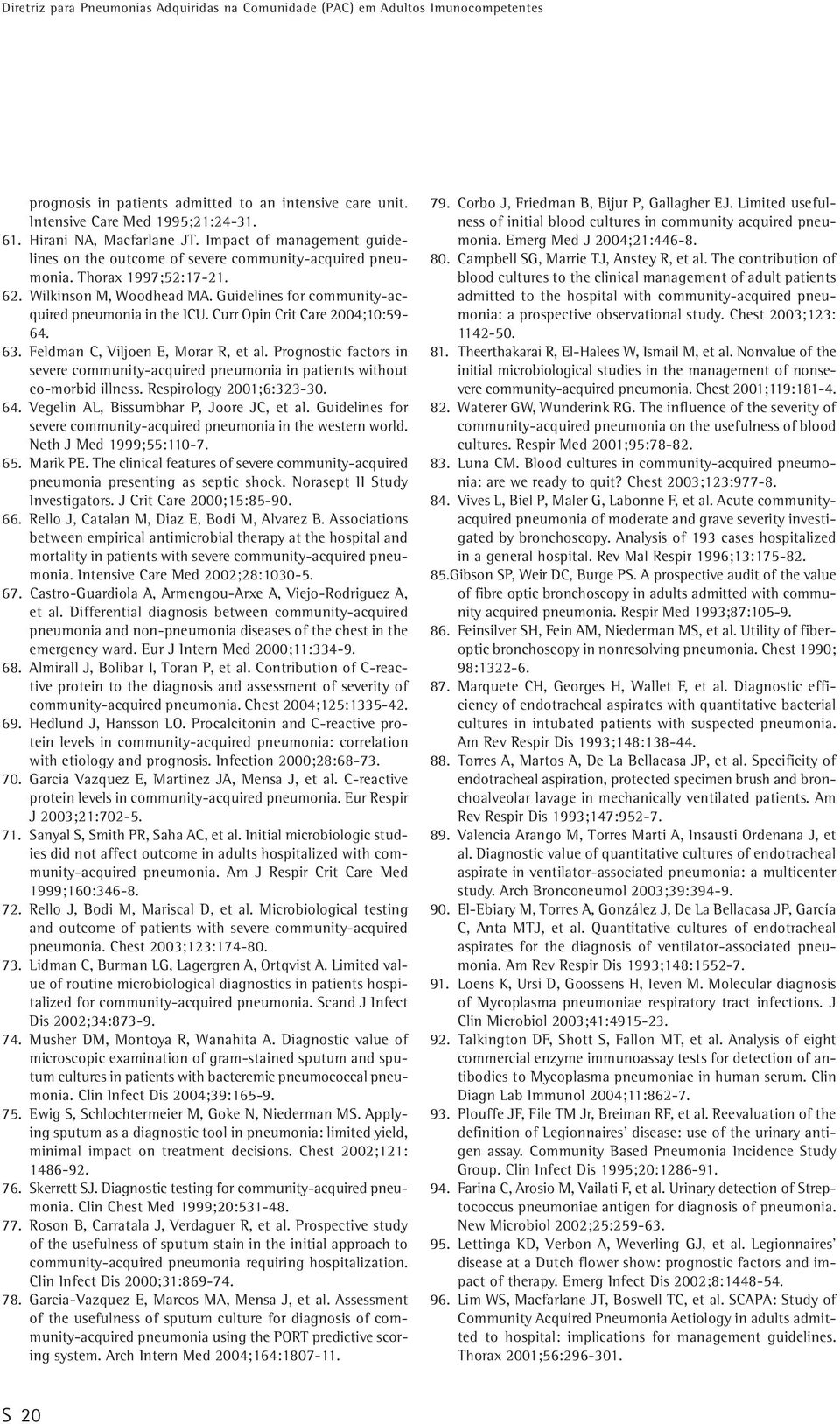 Diretriz para Pneumonias Adquiridas na Comunidade (PAC) em Adultos Imunocompetentes

prognosis in patients admitted to an intensive care unit. Intensive Care Med 1995;21:24-31.

61. Hirani NA, Macfarlane JT. Impact of management guidelines on the outcome of severe community-acquired pneumonia. Thorax 1997;52:17-21.

62. Wilkinson M, Woodhead MA. Guidelines for community-acquired pneumonia in the ICU. Curr Opin Crit Care 2004;10:59-64.

63. Feldman C, Viljoen E, Morar R, et al. Prognostic factors in severe community-acquired pneumonia in patients without co-morbid illness. Respirology 2001;6:323-30.

64. Vegelin AL, Bissumbhar P, Joore JC, et al. Guidelines for severe community-acquired pneumonia in the western world. Neth J Med 1999;55:110-7.

65. Marik PE. The clinical features of severe community-acquired pneumonia presenting as septic shock. Norasept II Study Investigators. J Crit Care 2000;15:85-90.

66. Rello J, Catalan M, Diaz E, Bodi M, Alvarez B. Associations between empirical antimicrobial therapy at the hospital and mortality in patients with severe community-acquired pneumonia. Intensive Care Med 2002;28:1030-5.

67. Castro-Guardiola A, Armengou-Arxe A, Viejo-Rodriguez A, et al. Differential diagnosis between community-acquired pneumonia and non-pneumonia diseases of the chest in the emergency ward. Eur J Intern Med 2000;11:334-9.

68. Almirall J, Bolibar I, Toran P, et al. Contribution of C-reactive protein to the diagnosis and assessment of severity of community-acquired pneumonia. Chest 2004;125:1335-42.

69. Hedlund J, Hansson LO. Procalcitonin and C-reactive protein levels in community-acquired pneumonia: correlation with etiology and prognosis. Infection 2000;28:68-73.

70. Garcia Vazquez E, Martinez JA, Mensa J, et al. C-reactive protein levels in community-acquired pneumonia. Eur Respir J 2003;21:702-5.

71. Sanyal S, Smith PR, Saha AC, et al. Initial microbiologic studies did not affect outcome in adults hospitalized with community-acquired pneumonia. Am J Respir Crit Care Med 1999;160:346-8.

72. Rello J, Bodi M, Mariscal D, et al. Microbiological testing and outcome of patients with severe community-acquired pneumonia. Chest 2003;123:174-80.

73. Lidman C, Burman LG, Lagergren A, Ortqvist A. Limited value of routine microbiological diagnostics in patients hospitalized for community-acquired pneumonia. Scand J Infect Dis 2002;34:873-9.

74. Musher DM, Montoya R, Wanahita A. Diagnostic value of microscopic examination of gram-stained sputum and sputum cultures in patients with bacteremic pneumococcal pneumonia. Clin Infect Dis 2004;39:165-9.

75. Ewig S, Schlochtermeier M, Goke N, Niederman MS. Applying sputum as a diagnostic tool in pneumonia: limited yield, minimal impact on treatment decisions. Chest 2002;121: 1486-92.

76. Skerrett SJ. Diagnostic testing for community-acquired pneumonia. Clin Chest Med 1999;20:531-48.

77. Roson B, Carratala J, Verdaguer R, et al. Prospective study of the usefulness of sputum stain in the initial approach to community-acquired pneumonia requiring hospitalization. Clin Infect Dis 2000;31:869-74.

78. Garcia-Vazquez E, Marcos MA, Mensa J, et al. Assessment of the usefulness of sputum culture for diagnosis of community-acquired pneumonia using the PORT predictive scoring system. Arch Intern Med 2004;164:1807-11.

79. Corbo J, Friedman B, Bijur P, Gallagher EJ. Limited usefulness of initial blood cultures in community acquired pneumonia. Emerg Med J 2004;21:446-8.

80. Campbell SG, Marrie TJ, Anstey R, et al. The contribution of blood cultures to the clinical management of adult patients admitted to the hospital with community-acquired pneumonia: a prospective observational study. Chest 2003;123: 1142-50.

81. Theerthakarai R, El-Halees W, Ismail M, et al. Nonvalue of the initial microbiological studies in the management of nonsevere community-acquired pneumonia. Chest 2001;119:181-4.

82. Waterer GW, Wunderink RG. The influence of the severity of community-acquired pneumonia on the usefulness of blood cultures. Respir Med 2001;95:78-82.

83. Luna CM. Blood cultures in community-acquired pneumonia: are we ready to quit? Chest 2003;123:977-8.

84. Vives L, Biel P, Maler G, Labonne F, et al. Acute community-acquired pneumonia of moderate and grave severity investigated by bronchoscopy. Analysis of 193 cases hospitalized in a general hospital. Rev Mal Respir 1996;13:175-82.

85.Gibson SP, Weir DC, Burge PS. A prospective audit of the value of fibre optic bronchoscopy in adults admitted with community acquired pneumonia. Respir Med 1993;87:105-9.

86. Feinsilver SH, Fein AM, Niederman MS, et al. Utility of fiberoptic bronchoscopy in nonresolving pneumonia. Chest 1990; 98:1322-6.

87. Marquete CH, Georges H, Wallet F, et al. Diagnostic efficiency of endotracheal aspirates with quantitative bacterial cultures in intubated patients with suspected pneumonia. Am Rev Respir Dis 1993;148:138-44.

88. Torres A, Martos A, De La Bellacasa JP, et al. Specificity of endotracheal aspiration, protected specimen brush and bronchoalveolar lavage in mechanically ventilated patients. Am Rev Respir Dis 1993;147:952-7.

89. Valencia Arango M, Torres Marti A, Insausti Ordenana J, et al. Diagnostic value of quantitative cultures of endotracheal aspirate in ventilator-associated pneumonia: a multicenter study. Arch Bronconeumol 2003;39:394-9.

90. El-Ebiary M, Torres A, González J, De La Bellacasa JP, García C, Anta MTJ, et al. Quantitative cultures of endotracheal aspirates for the diagnosis of ventilator-associated pneumonia. Am Rev Respir Dis 1993;148:1552-7.

91. Loens K, Ursi D, Goossens H, Ieven M. Molecular diagnosis of Mycoplasma pneumoniae respiratory tract infections. J Clin Microbiol 2003;41:4915-23.

92. Talkington DF, Shott S, Fallon MT, et al. Analysis of eight commercial enzyme immunoassay tests for detection of antibodies to Mycoplasma pneumoniae in human serum. Clin Diagn Lab Immunol 2004;11:862-7.

93. Plouffe JF, File TM Jr, Breiman RF, et al. Reevaluation of the definition of Legionnaires' disease: use of the urinary antigen assay. Community Based Pneumonia Incidence Study Group. Clin Infect Dis 1995;20:1286-91.

94. Farina C, Arosio M, Vailati F, et al. Urinary detection of Streptococcus pneumoniae antigen for diagnosis of pneumonia. New Microbiol 2002;25:259-63.

95. Lettinga KD, Verbon A, Weverling GJ, et al. Legionnaires' disease at a Dutch flower show: prognostic factors and impact of therapy. Emerg Infect Dis 2002;8:1448-54.

96. Lim WS, Macfarlane JT, Boswell TC, et al. SCAPA: Study of Community Acquired Pneumonia Aetiology in adults admitted to hospital: implications for management guidelines. Thorax 2001;56:296-301.

S 20